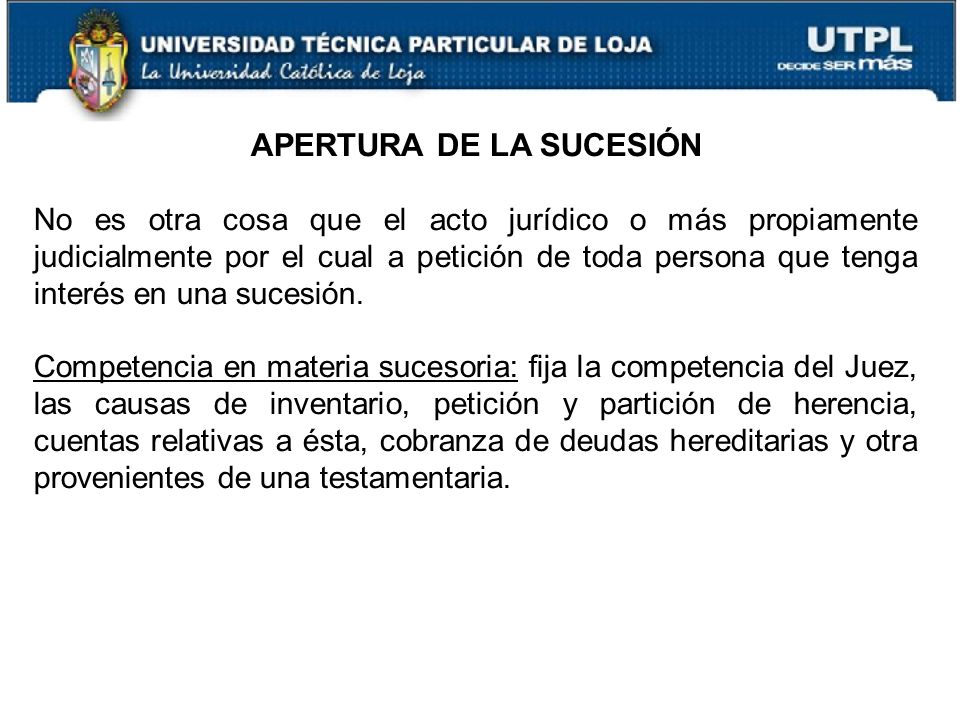 UNIVERSIDAD TÉCNICA PARTICULAR DE LOJA
La Universidad Católica de Loja

UTPL
DECIDE SER más

APERTURA DE LA SUCESIÓN

No es otra cosa que el acto jurídico o más propiamente judicialmente por el cual a petición de toda persona que tenga interés en una sucesión.

Competencia en materia sucesoria: fija la competencia del Juez, las causas de inventario, petición y partición de herencia, cuentas relativas a ésta, cobranza de deudas hereditarias y otra provenientes de una testamentaria.